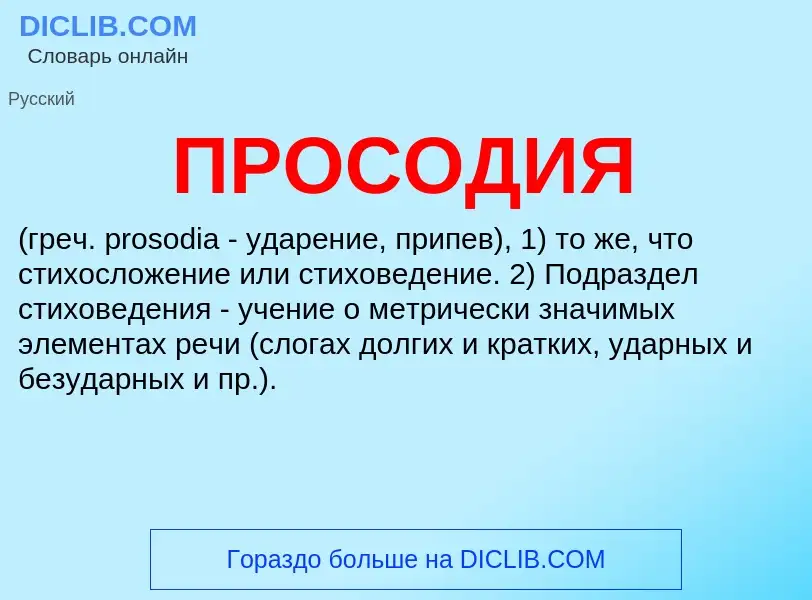 DICLIB.COM
Словарь онлайн

Русский

ПРОСОДИЯ

(греч. prosodia - ударение, припев), 1) то же, что стихосложение или стиховедение. 2) Подраздел стиховедения - учение о метрически значимых элементах речи (слогах долгих и кратких, ударных и безударных и пр.).

Гораздо больше на DICLIB.COM